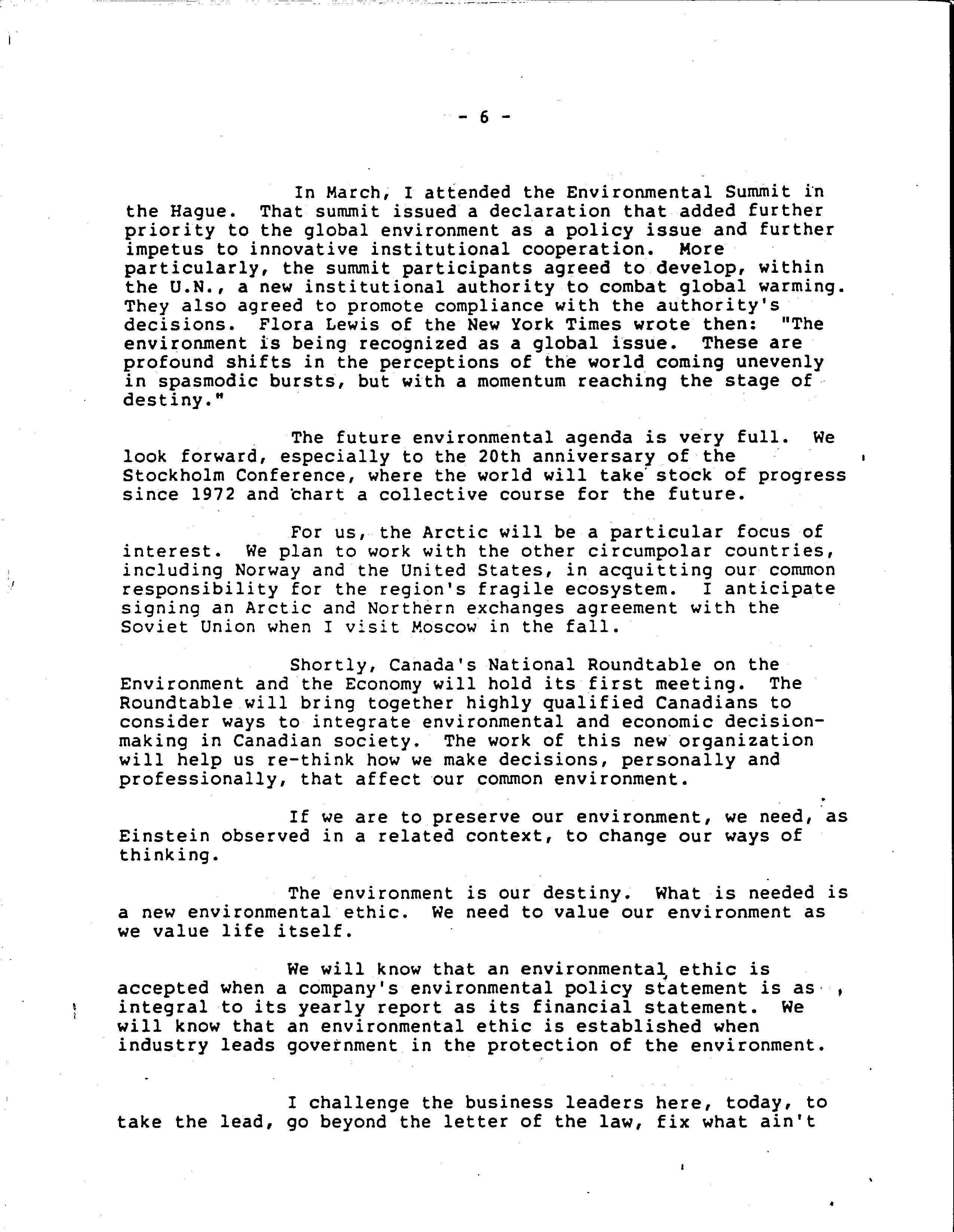 - 6 -

In March, I attended the Environmental Summit in the Hague. That summit issued a declaration that added further priority to the global environment as a policy issue and further impetus to innovative institutional cooperation. More particularly, the summit participants agreed to develop, within the U.N., a new institutional authority to combat global warming. They also agreed to promote compliance with the authority's decisions. Flora Lewis of the New York Times wrote then: "The environment is being recognized as a global issue. These are profound shifts in the perceptions of the world coming unevenly in spasmodic bursts, but with a momentum reaching the stage of destiny."

The future environmental agenda is very full. We look forward, especially to the 20th anniversary of the Stockholm Conference, where the world will take stock of progress since 1972 and chart a collective course for the future.

For us, the Arctic will be a particular focus of interest. We plan to work with the other circumpolar countries, including Norway and the United States, in acquitting our common responsibility for the region's fragile ecosystem. I anticipate signing an Arctic and Northern exchanges agreement with the Soviet Union when I visit Moscow in the fall.

Shortly, Canada's National Roundtable on the Environment and the Economy will hold its first meeting. The Roundtable will bring together highly qualified Canadians to consider ways to integrate environmental and economic decision-making in Canadian society. The work of this new organization will help us re-think how we make decisions, personally and professionally, that affect our common environment.

If we are to preserve our environment, we need, as Einstein observed in a related context, to change our ways of thinking.

The environment is our destiny. What is needed is a new environmental ethic. We need to value our environment as we value life itself.

We will know that an environmental ethic is accepted when a company's environmental policy statement is as integral to its yearly report as its financial statement. We will know that an environmental ethic is established when industry leads government in the protection of the environment.

I challenge the business leaders here, today, to take the lead, go beyond the letter of the law, fix what ain't